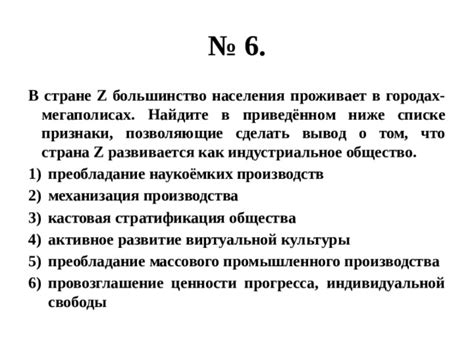 № 6.

В стране Z большинство населения проживает в городах-мегаполисах. Найдите в приведённом ниже списке признаки, позволяющие сделать вывод о том, что страна Z развивается как индустриальное общество.

1) преобладание наукоёмких производств
2) механизация производства
3) кастовая стратификация общества
4) активное развитие виртуальной культуры
5) преобладание массового промышленного производства
6) провозглашение ценности прогресса, индивидуальной свободы